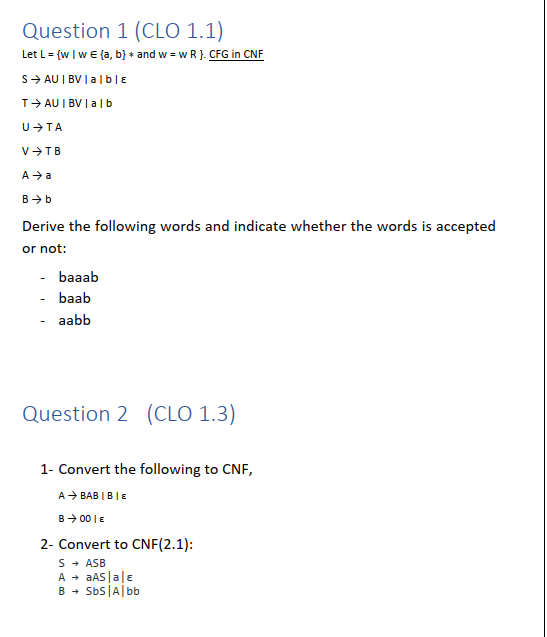 Question 1 (CLO 1.1)

Let L = {w | w ∈ {a, b} ∗ and w = w R }. CFG in CNF

S → AU | BV | a | b | ε

T → AU | BV | a | b

U → T A

V → T B

A → a

B → b

Derive the following words and indicate whether the words is accepted or not:

- baaab
- baab
- aabb

Question 2 (CLO 1.3)

1- Convert the following to CNF,

A → BAB | B | ε

B → 00 | ε

2- Convert to CNF(2.1):

S → ASB
A → aAS|a|ε
B → SbS|A|bb